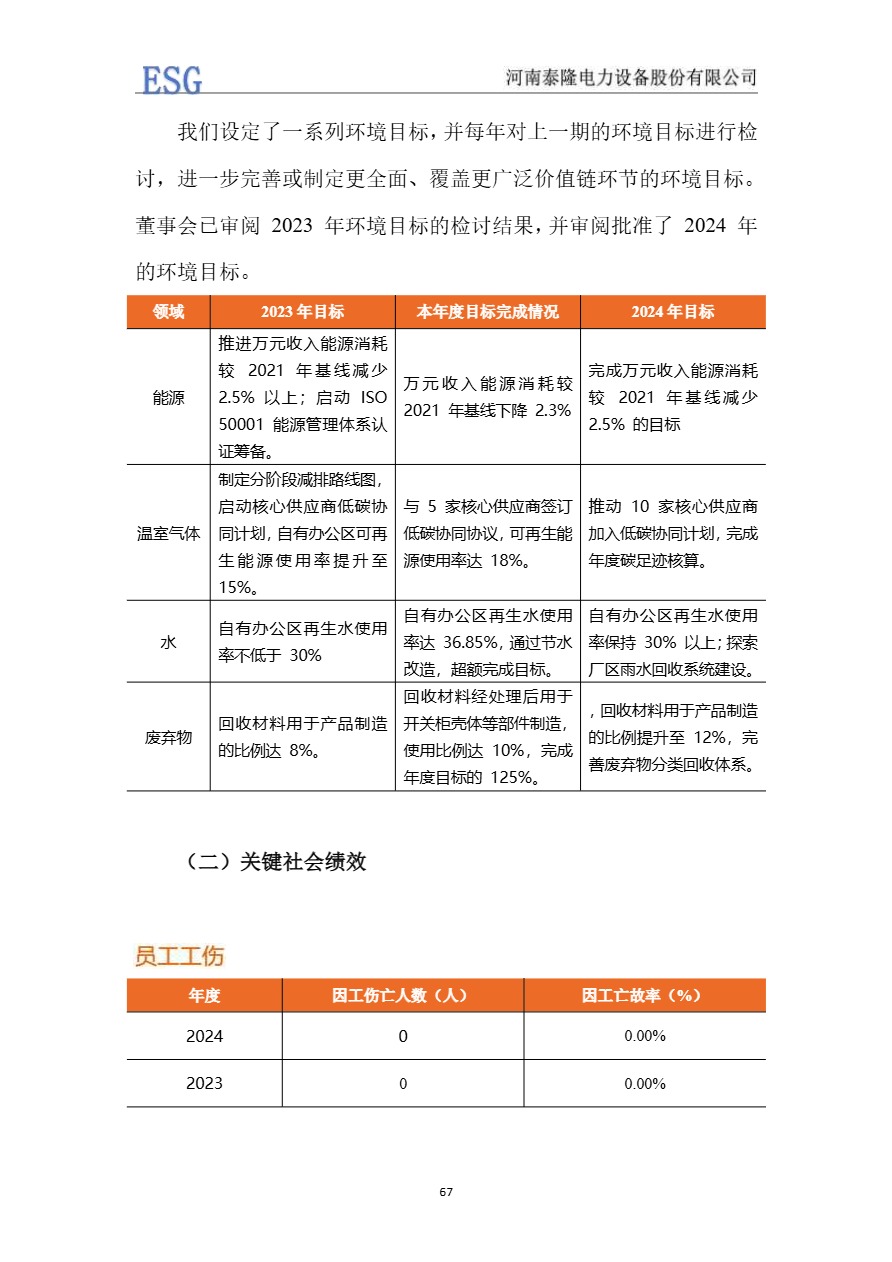 ESG

河南泰隆电力设备股份有限公司

我们设定了一系列环境目标，并每年对上一期的环境目标进行检讨，进一步完善或制定更全面、覆盖更广泛价值链环节的环境目标。董事会已审阅 2023 年环境目标的检讨结果，并审阅批准了 2024 年的环境目标。

| 领域 | 2023 年目标 | 本年度目标完成情况 | 2024 年目标 |
|---|---|---|---|
| 能源 | 推进万元收入能源消耗较 2021 年基线减少 2.5% 以上；启动 ISO 50001 能源管理体系认证筹备。 | 万元收入能源消耗较 2021 年基线下降 2.3% | 完成万元收入能源消耗较 2021 年基线减少 2.5% 的目标 |
| 温室气体 | 制定分阶段减排路线图，启动核心供应商低碳协同计划，自有办公区可再生能源使用率提升至 15%。 | 与 5 家核心供应商签订低碳协同协议，可再生能源使用率达 18%。 | 推动 10 家核心供应商加入低碳协同计划，完成年度碳足迹核算。 |
| 水 | 自有办公区再生水使用率不低于 30% | 自有办公区再生水使用率达 36.85%，通过节水改造，超额完成目标。 | 自有办公区再生水使用率保持 30% 以上；探索厂区雨水回收系统建设。 |
| 废弃物 | 回收材料用于产品制造的比例达 8%。 | 回收材料经处理后用于开关柜壳体等部件制造，使用比例达 10%，完成年度目标的 125%。 | ，回收材料用于产品制造的比例提升至 12%，完善废弃物分类回收体系。 |

（二）关键社会绩效

员工工伤

| 年度 | 因工伤亡人数（人） | 因工亡故率（%） |
|---|---|---|
| 2024 | 0 | 0.00% |
| 2023 | 0 | 0.00% |

67